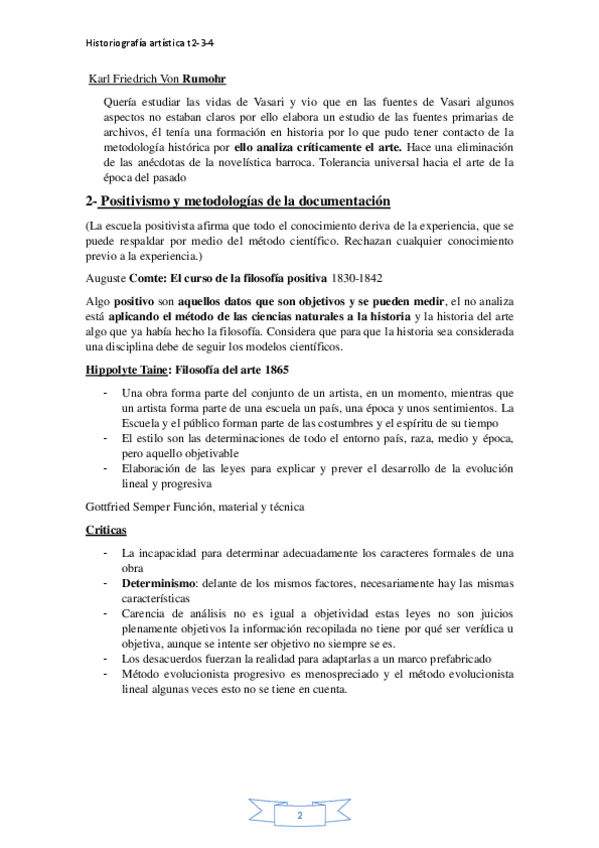 Historiografía artística t2-3-4

Karl Friedrich Von Rumohr

Quería estudiar las vidas de Vasari y vio que en las fuentes de Vasari algunos aspectos no estaban claros por ello elabora un estudio de las fuentes primarias de archivos, él tenía una formación en historia por lo que pudo tener contacto de la metodología histórica por ello analiza críticamente el arte. Hace una eliminación de las anécdotas de la novelística barroca. Tolerancia universal hacia el arte de la época del pasado

2- Positivismo y metodologías de la documentación

(La escuela positivista afirma que todo el conocimiento deriva de la experiencia, que se puede respaldar por medio del método científico. Rechazan cualquier conocimiento previo a la experiencia.)

Auguste Comte: El curso de la filosofía positiva 1830-1842

Algo positivo son aquellos datos que son objetivos y se pueden medir, el no analiza está aplicando el método de las ciencias naturales a la historia y la historia del arte algo que ya había hecho la filosofía. Considera que para que la historia sea considerada una disciplina debe de seguir los modelos científicos.

Hippolyte Taine: Filosofía del arte 1865

- Una obra forma parte del conjunto de un artista, en un momento, mientras que un artista forma parte de una escuela un país, una época y unos sentimientos. La Escuela y el público forman parte de las costumbres y el espíritu de su tiempo
- El estilo son las determinaciones de todo el entorno país, raza, medio y época, pero aquello objetivable
- Elaboración de las leyes para explicar y prever el desarrollo de la evolución lineal y progresiva

Gottfried Semper Función, material y técnica

Criticas

- La incapacidad para determinar adecuadamente los caracteres formales de una obra
- Determinismo: delante de los mismos factores, necesariamente hay las mismas características
- Carencia de análisis no es igual a objetividad estas leyes no son juicios plenamente objetivos la información recopilada no tiene por qué ser verídica u objetiva, aunque se intente ser objetivo no siempre se es.
- Los desacuerdos fuerzan la realidad para adaptarlas a un marco prefabricado
- Método evolucionista progresivo es menospreciado y el método evolucionista lineal algunas veces esto no se tiene en cuenta.

2